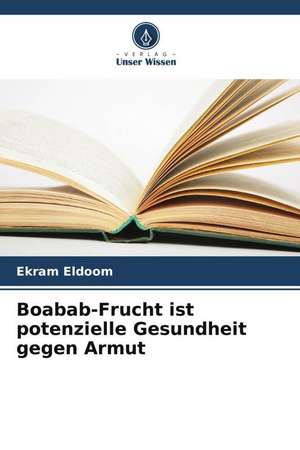 - VERLAG -
Unser Wissen

Ekram Eldoom

Boabab-Frucht ist potenzielle Gesundheit gegen Armut